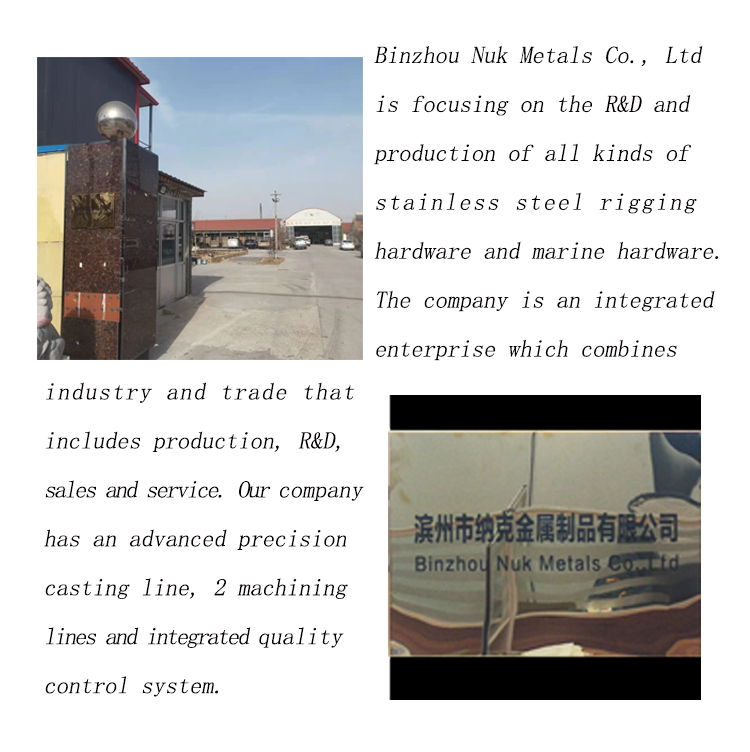 Binzhou Nuk Metals Co., Ltd is focusing on the R&D and production of all kinds of stainless steel rigging hardware and marine hardware. The company is an integrated enterprise which combines industry and trade that includes production, R&D, sales and service. Our company has an advanced precision casting line, 2 machining lines and integrated quality control system.

滨州市纳克金属制品有限公司
Binzhou Nuk Metals Co.,Ltd